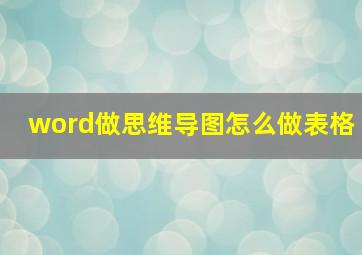 word做思维导图怎么做表格